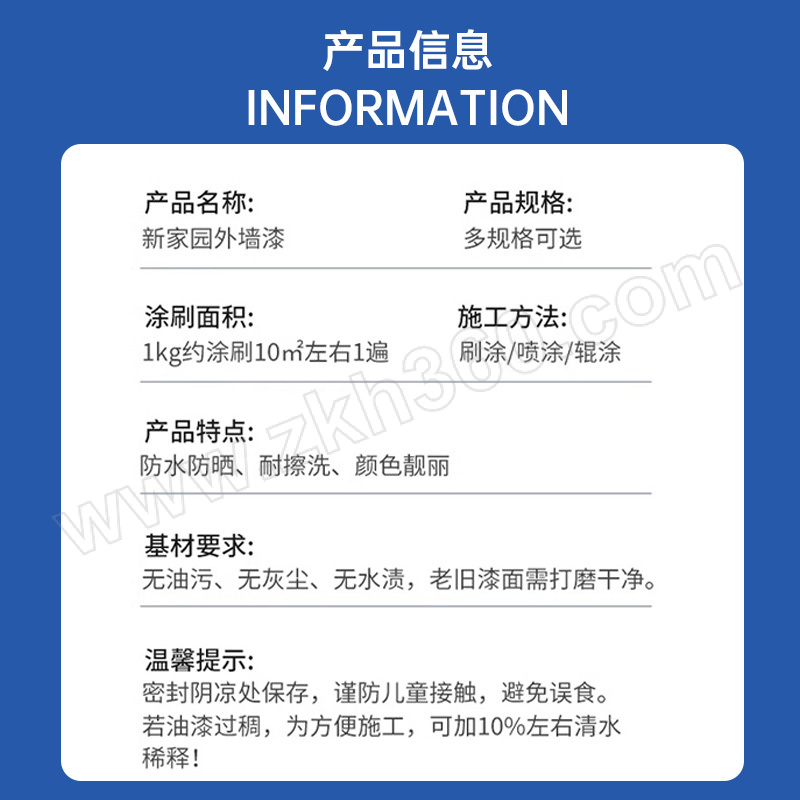 产品信息
INFORMATION

产品名称:
新家园外墙漆

产品规格:
多规格可选

涂刷面积:
1kg约涂刷10㎡左右1遍

施工方法:
刷涂/喷涂/辊涂

产品特点:
防水防晒、耐擦洗、颜色靓丽

基材要求:
无油污、无灰尘、无水渍，老旧漆面需打磨干净。

温馨提示:
密封阴凉处保存，谨防儿童接触，避免误食。
若油漆过稠，为方便施工，可加10%左右清水稀释！

www.zkh360.com